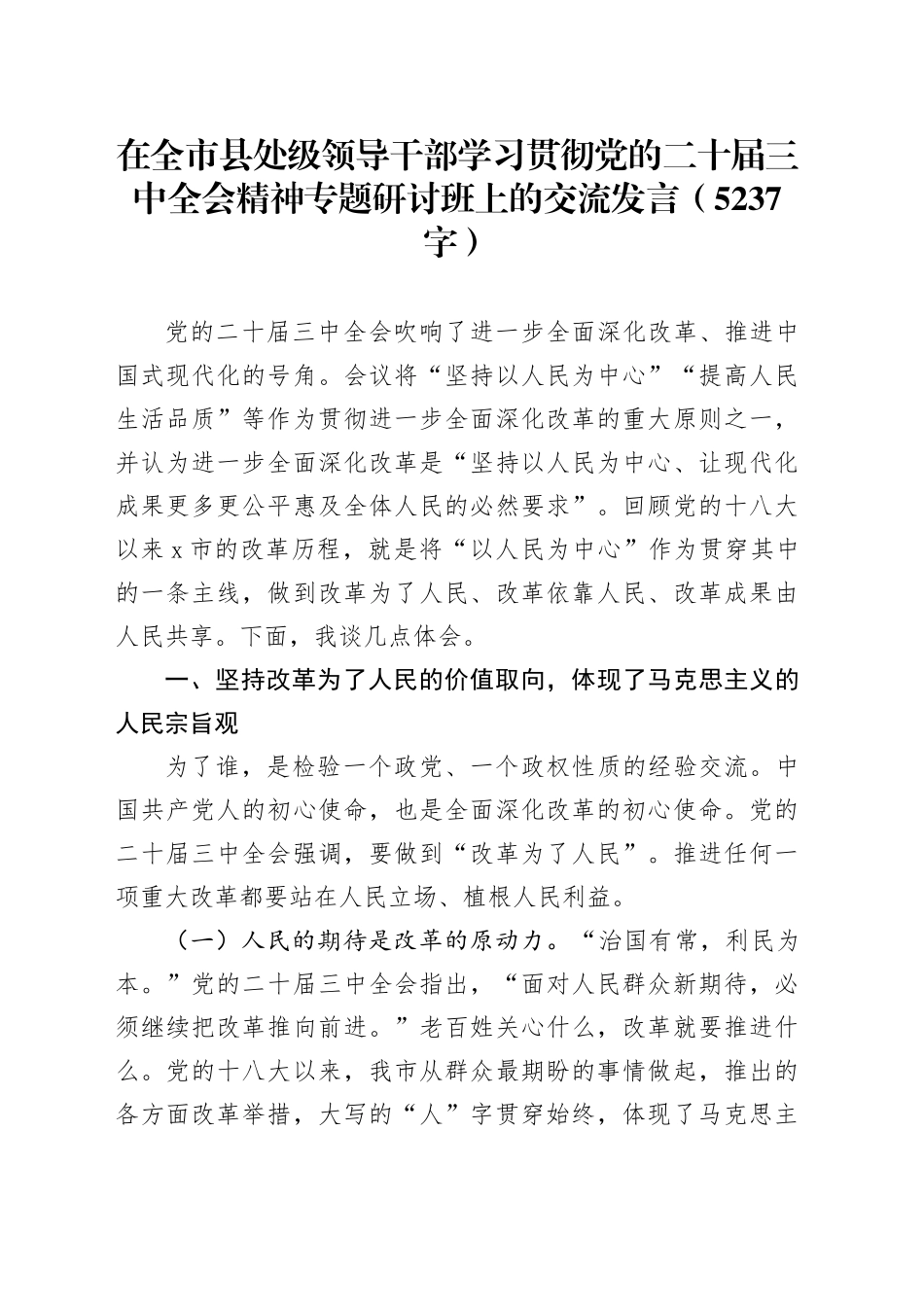 在全市县处级领导干部学习贯彻党的二十届三中全会精神专题研讨班上的交流发言（5237字）

党的二十届三中全会吹响了进一步全面深化改革、推进中国式现代化的号角。会议将“坚持以人民为中心”“提高人民生活品质”等作为贯彻进一步全面深化改革的重大原则之一，并认为进一步全面深化改革是“坚持以人民为中心、让现代化成果更多更公平惠及全体人民的必然要求”。回顾党的十八大以来x市的改革历程，就是将“以人民为中心”作为贯穿其中的一条主线，做到改革为了人民、改革依靠人民、改革成果由人民共享。下面，我谈几点体会。

一、坚持改革为了人民的价值取向，体现了马克思主义的人民宗旨观

为了谁，是检验一个政党、一个政权性质的经验交流。中国共产党人的初心使命，也是全面深化改革的初心使命。党的二十届三中全会强调，要做到“改革为了人民”。推进任何一项重大改革都要站在人民立场、植根人民利益。

（一）人民的期待是改革的原动力。“治国有常，利民为本。”党的二十届三中全会指出，“面对人民群众新期待，必须继续把改革推向前进。”老百姓关心什么，改革就要推进什么。党的十八大以来，我市从群众最期盼的事情做起，推出的各方面改革举措，大写的“人”字贯穿始终，体现了马克思主